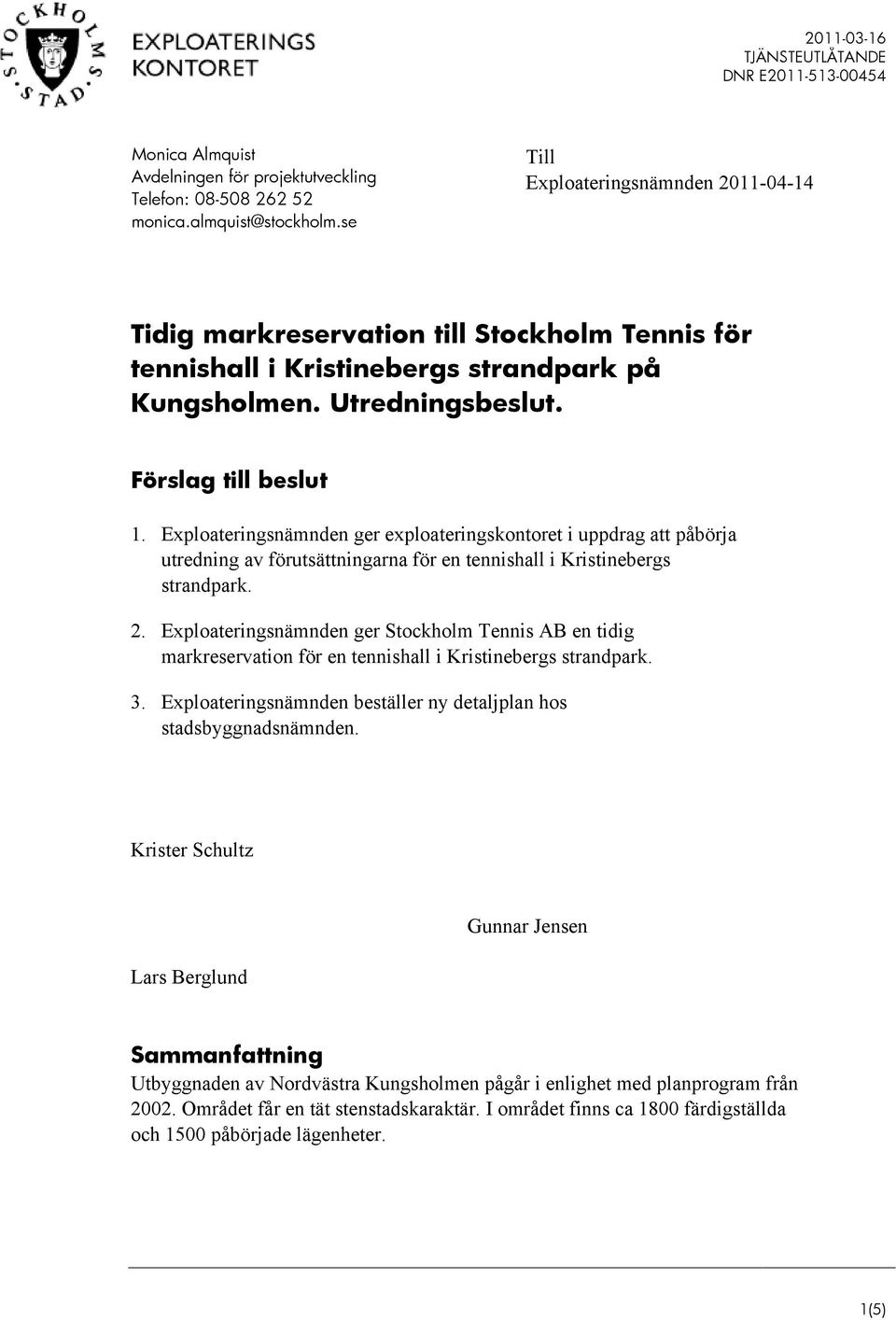 STOCKHOLMS STAD

EXPLOATERINGS KONTORET

2011-03-16
TJÄNSTEUTLÅTANDE
DNR E2011-513-00454

Monica Almquist
Avdelningen för projektutveckling
Telefon: 08-508 262 52
monica.almquist@stockholm.se

Till
Exploateringsnämnden 2011-04-14

Tidig markreservation till Stockholm Tennis för tennishall i Kristinebergs strandpark på Kungsholmen. Utredningsbeslut.

Förslag till beslut

1. Exploateringsnämnden ger exploateringskontoret i uppdrag att påbörja utredning av förutsättningarna för en tennishall i Kristinebergs strandpark.

2. Exploateringsnämnden ger Stockholm Tennis AB en tidig markreservation för en tennishall i Kristinebergs strandpark.

3. Exploateringsnämnden beställer ny detaljplan hos stadsbyggnadsnämnden.

Krister Schultz

Gunnar Jensen

Lars Berglund

Sammanfattning

Utbyggnaden av Nordvästra Kungsholmen pågår i enlighet med planprogram från 2002. Området får en tät stenstadskaraktär. I området finns ca 1800 färdigställda och 1500 påbörjade lägenheter.

1(5)